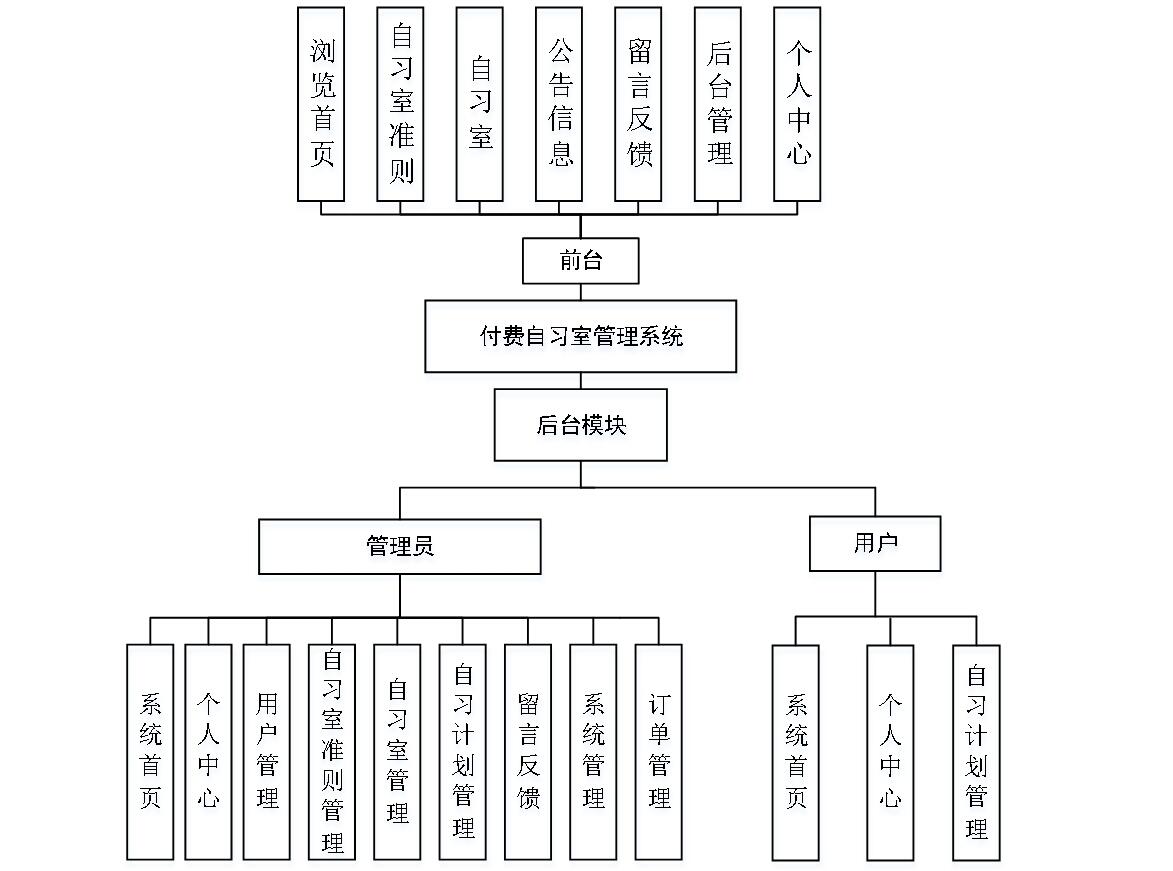 浏览首页
自习室准则
自习室
公告信息
留言反馈
后台管理
个人中心

前台

付费自习室管理系统

后台模块

管理员

用户

系统首页
个人中心
用户管理
自习室准则管理
自习室管理
自习计划管理
留言反馈
系统管理
订单管理

系统首页
个人中心
自习计划管理